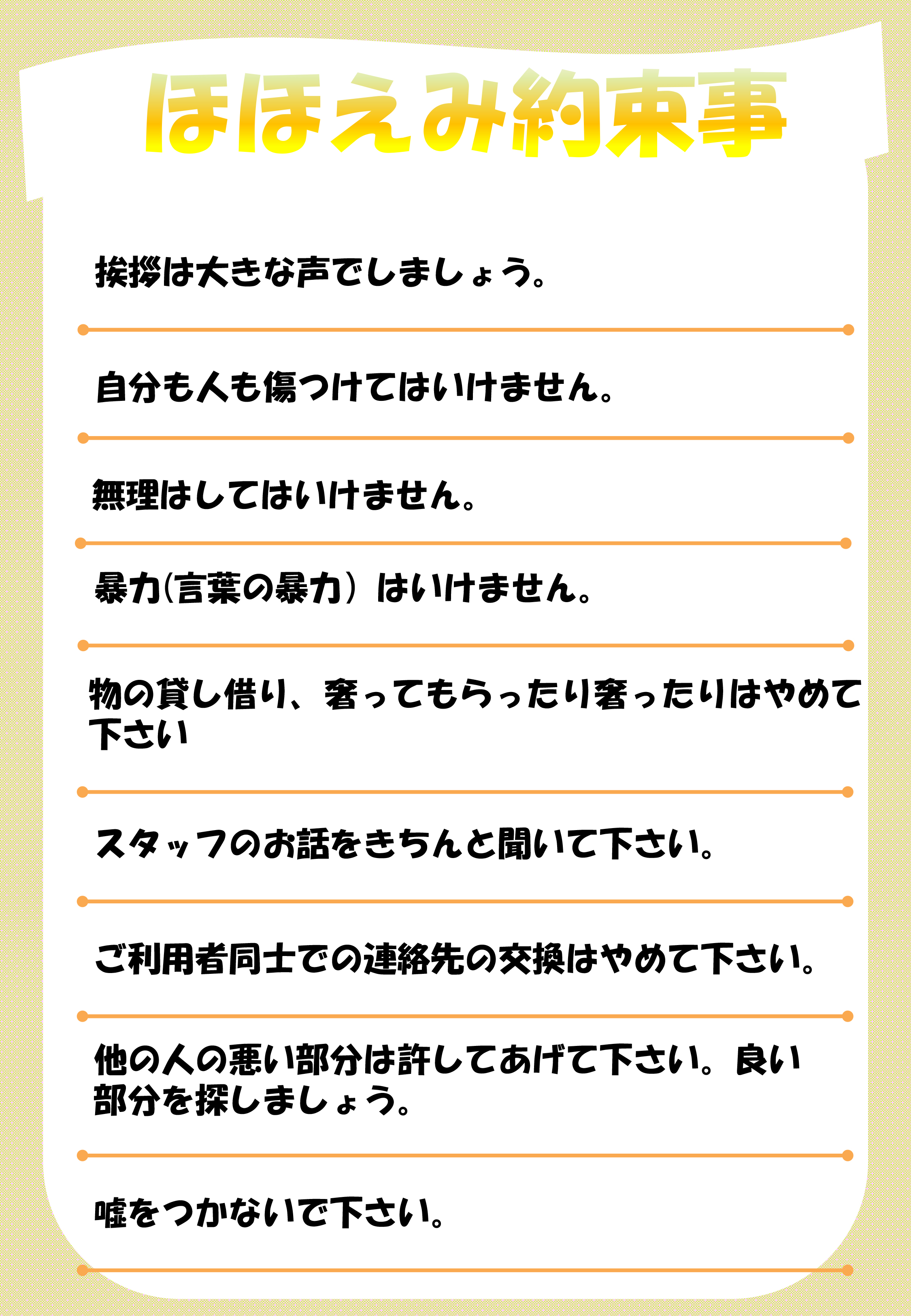 ほほえみ約束事

挨拶は大きな声でしましょう。

自分も人も傷つけてはいけません。

無理はしてはいけません。

暴力(言葉の暴力）はいけません。

物の貸し借り、奢ってもらったり奢ったりはやめて下さい

スタッフのお話をきちんと聞いて下さい。

ご利用者同士での連絡先の交換はやめて下さい。

他の人の悪い部分は許してあげて下さい。良い部分を探しましょう。

嘘をつかないで下さい。